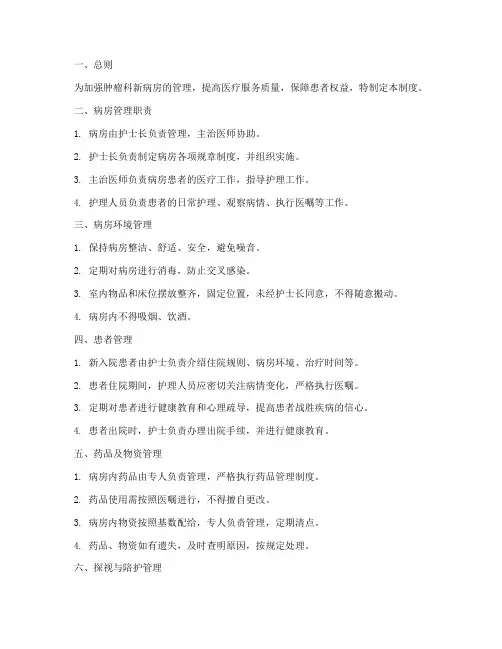 一、总则

为加强肿瘤科新病房的管理，提高医疗服务质量，保障患者权益，特制定本制度。

二、病房管理职责

1. 病房由护士长负责管理，主治医师协助。

2. 护士长负责制定病房各项规章制度，并组织实施。

3. 主治医师负责病房患者的医疗工作，指导护理工作。

4. 护理人员负责患者的日常护理、观察病情、执行医嘱等工作。

三、病房环境管理

1. 保持病房整洁、舒适、安全，避免噪音。

2. 定期对病房进行消毒，防止交叉感染。

3. 室内物品和床位摆放整齐，固定位置，未经护士长同意，不得随意搬动。

4. 病房内不得吸烟、饮酒。

四、患者管理

1. 新入院患者由护士负责介绍住院规则、病房环境、治疗时间等。

2. 患者住院期间，护理人员应密切关注病情变化，严格执行医嘱。

3. 定期对患者进行健康教育和心理疏导，提高患者战胜疾病的信心。

4. 患者出院时，护士负责办理出院手续，并进行健康教育。

五、药品及物资管理

1. 病房内药品由专人负责管理，严格执行药品管理制度。

2. 药品使用需按照医嘱进行，不得擅自更改。

3. 病房内物资按照基数配给，专人负责管理，定期清点。

4. 药品、物资如有遗失，及时查明原因，按规定处理。

六、探视与陪护管理